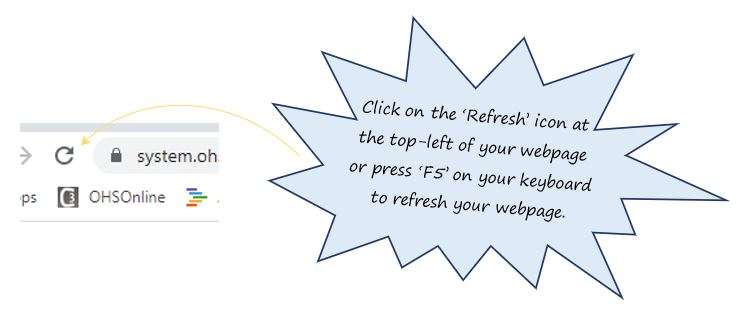 system.oh
ps OHSOnline

Click on the 'Refresh' icon at the top-left of your webpage or press 'F5' on your keyboard to refresh your webpage.